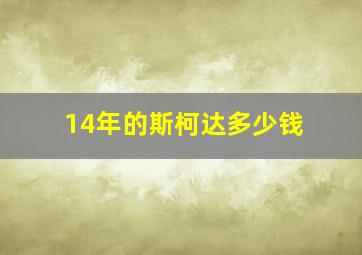 14年的斯柯达多少钱